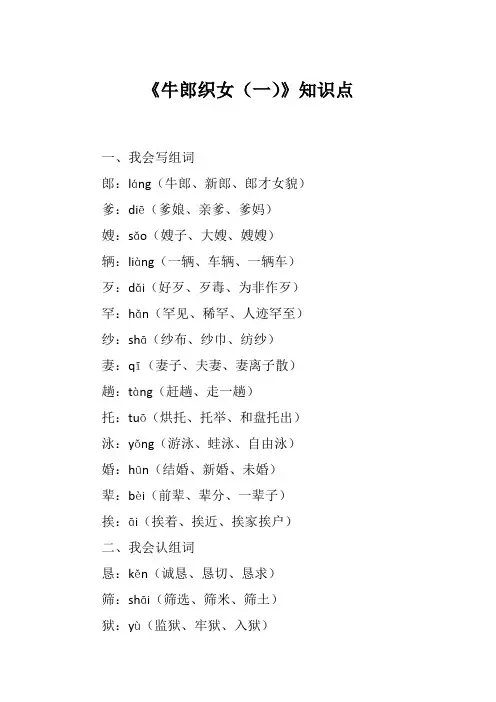 《牛郎织女（一）》知识点

一、我会写组词

郎：láng（牛郎、新郎、郎才女貌）

爹：diē（爹娘、亲爹、爹妈）

嫂：sǎo（嫂子、大嫂、嫂嫂）

辆：liàng（一辆、车辆、一辆车）

歹：dǎi（好歹、歹毒、为非作歹）

罕：hǎn（罕见、稀罕、人迹罕至）

纱：shā（纱布、纱巾、纺纱）

妻：qī（妻子、夫妻、妻离子散）

趟：tàng（赶趟、走一趟）

托：tuō（烘托、托举、和盘托出）

泳：yǒng（游泳、蛙泳、自由泳）

婚：hūn（结婚、新婚、未婚）

辈：bèi（前辈、辈分、一辈子）

挨：āi（挨着、挨近、挨家挨户）

二、我会认组词

恳：kěn（诚恳、恳切、恳求）

筛：shāi（筛选、筛米、筛土）

狱：yù（监狱、牢狱、入狱）